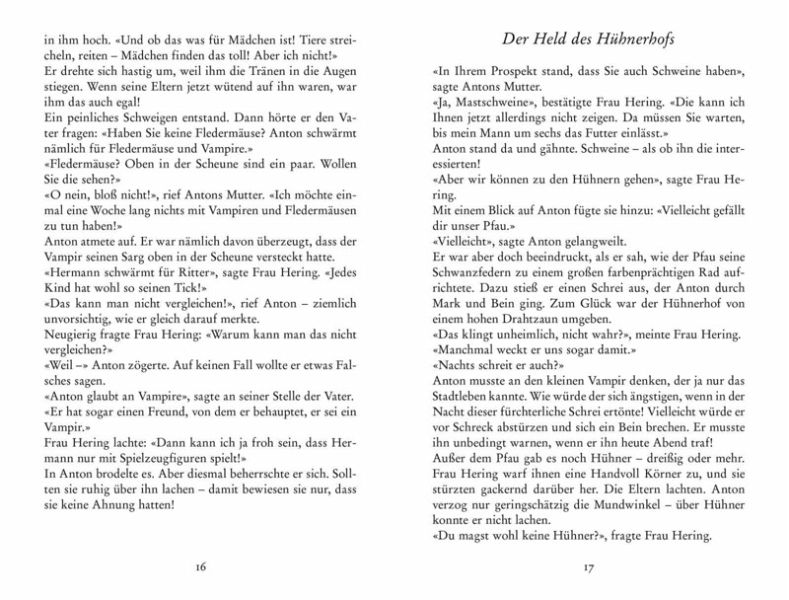 in ihm hoch. «Und ob das was für Mädchen ist! Tiere streicheln, reiten – Mädchen finden das toll! Aber ich nicht!»
Er drehte sich hastig um, weil ihm die Tränen in die Augen stiegen. Wenn seine Eltern jetzt wütend auf ihn waren, war ihm das auch egal!
Ein peinliches Schweigen entstand. Dann hörte er den Vater fragen: «Haben Sie keine Fledermäuse? Anton schwärmt nämlich für Fledermäuse und Vampire.»
«Fledermäuse? Oben in der Scheune sind ein paar. Wollen Sie die sehen?»
«O nein, bloß nicht!», rief Antons Mutter. «Ich möchte einmal eine Woche lang nichts mit Vampiren und Fledermäusen zu tun haben!»
Anton atmete auf. Er war nämlich davon überzeugt, dass der Vampir seinen Sarg oben in der Scheune versteckt hatte.
«Hermann schwärmt für Ritter», sagte Frau Hering. «Jedes Kind hat wohl so seinen Tick!»
«Das kann man nicht vergleichen!», rief Anton – ziemlich unvorsichtig, wie er gleich darauf merkte.
Neugierig fragte Frau Hering: «Warum kann man das nicht vergleichen?»
«Weil –» Anton zögerte. Auf keinen Fall wollte er etwas Falsches sagen.
«Anton glaubt an Vampire», sagte an seiner Stelle der Vater. «Er hat sogar einen Freund, von dem er behauptet, er sei ein Vampir.»
Frau Hering lachte: «Dann kann ich ja froh sein, dass Hermann nur mit Spielzeugfiguren spielt!»
In Anton brodelte es. Aber diesmal beherrschte er sich. Sollten sie ruhig über ihn lachen – damit bewiesen sie nur, dass sie keine Ahnung hatten!

16

Der Held des Hühnerhofs

«In Ihrem Prospekt stand, dass Sie auch Schweine haben», sagte Antons Mutter.
«Ja, Mastschweine», bestätigte Frau Hering. «Die kann ich Ihnen jetzt allerdings nicht zeigen. Da müssen Sie warten, bis mein Mann um sechs das Futter einlässt.»
Anton stand da und gähnte. Schweine – als ob ihn die interessierten!
«Aber wir können zu den Hühnern gehen», sagte Frau Hering.
Mit einem Blick auf Anton fügte sie hinzu: «Vielleicht gefällt dir unser Pfau.»
«Vielleicht», sagte Anton gelangweilt.
Er war aber doch beeindruckt, als er sah, wie der Pfau seine Schwanzfedern zu einem großen farbenprächtigen Rad aufrichtete. Dazu stieß er einen Schrei aus, der Anton durch Mark und Bein ging. Zum Glück war der Hühnerhof von einem hohen Drahtzaun umgeben.
«Das klingt unheimlich, nicht wahr?», meinte Frau Hering. «Manchmal weckt er uns sogar damit.»
«Nachts schreit er auch?»
Anton musste an den kleinen Vampir denken, der ja nur das Stadtleben kannte. Wie würde der sich ängstigen, wenn in der Nacht dieser fürchterliche Schrei ertönte! Vielleicht würde er vor Schreck abstürzen und sich ein Bein brechen. Er musste ihn unbedingt warnen, wenn er ihn heute Abend traf!
Außer dem Pfau gab es noch Hühner – dreißig oder mehr. Frau Hering warf ihnen eine Handvoll Körner zu, und sie stürzten gackernd darüber her. Die Eltern lachten. Anton verzog nur geringschätzig die Mundwinkel – über Hühner konnte er nicht lachen.
«Du magst wohl keine Hühner?», fragte Frau Hering.

17